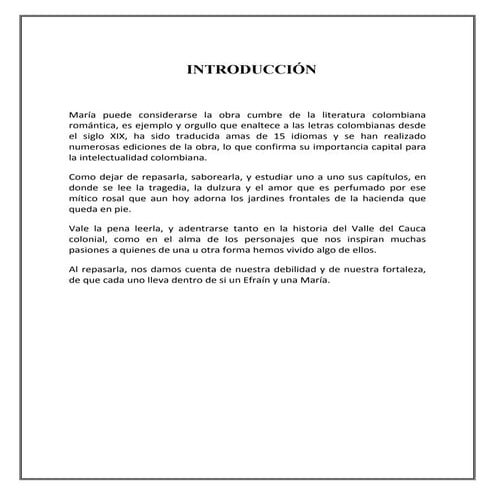 INTRODUCCIÓN

María puede considerarse la obra cumbre de la literatura colombiana romántica, es ejemplo y orgullo que enaltece a las letras colombianas desde el siglo XIX, ha sido traducida amas de 15 idiomas y se han realizado numerosas ediciones de la obra, lo que confirma su importancia capital para la intelectualidad colombiana.

Como dejar de repasarla, saborearla, y estudiar uno a uno sus capítulos, en donde se lee la tragedia, la dulzura y el amor que es perfumado por ese mítico rosal que aun hoy adorna los jardines frontales de la hacienda que queda en pie.

Vale la pena leerla, y adentrarse tanto en la historia del Valle del Cauca colonial, como en el alma de los personajes que nos inspiran muchas pasiones a quienes de una u otra forma hemos vivido algo de ellos.

Al repasarla, nos damos cuenta de nuestra debilidad y de nuestra fortaleza, de que cada uno lleva dentro de si un Efraín y una María.